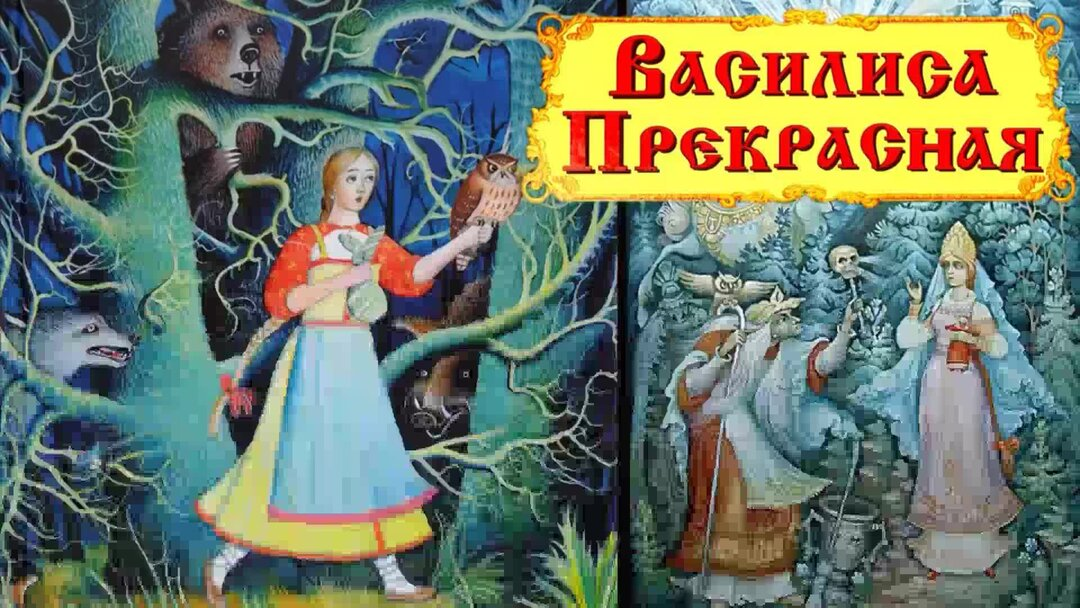 Василиса Прекрасная